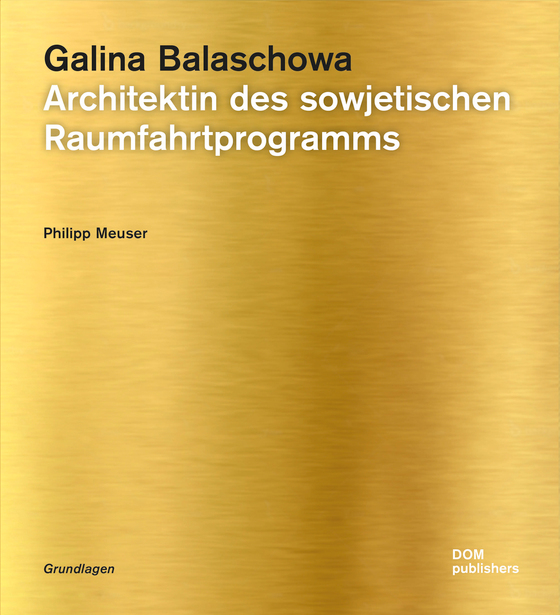 Galina Balaschowa
Architektin des sowjetischen Raumfahrtprogramms

Philipp Meuser

Grundlagen

DOM
publishers